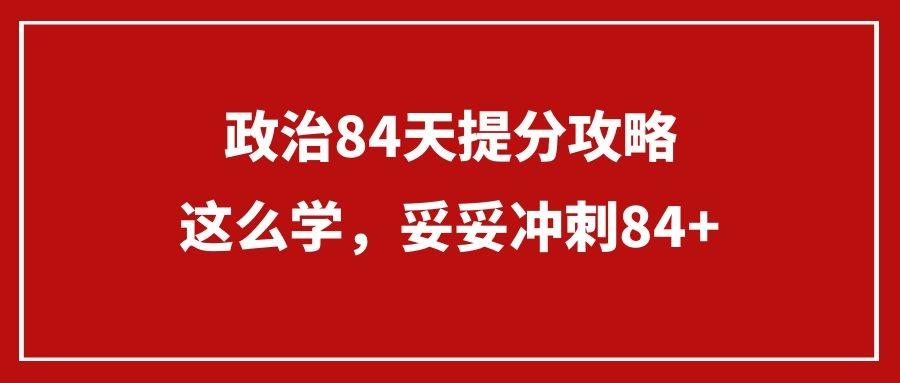 政治84天提分攻略
这么学，妥妥冲刺84+